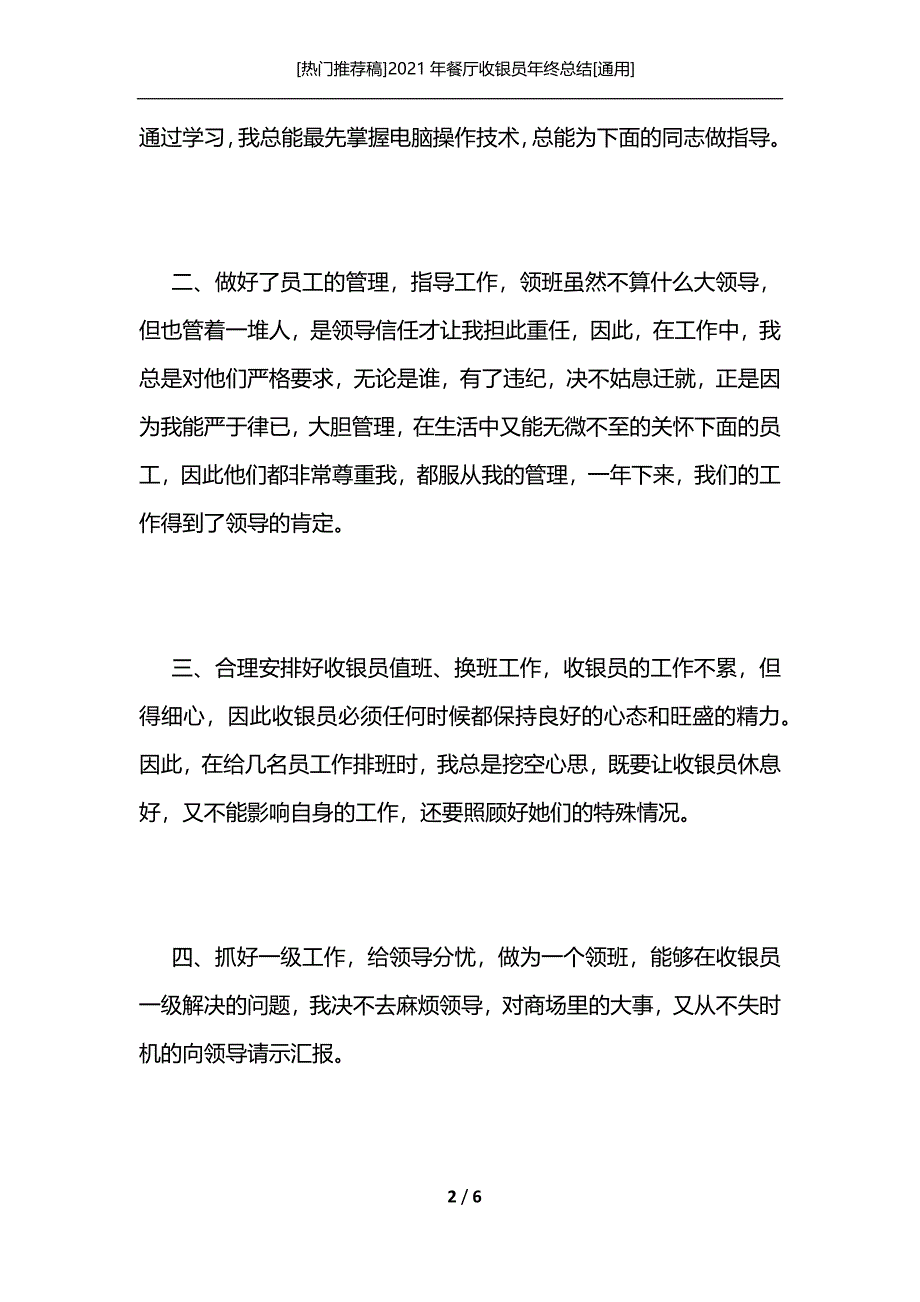 [热门推荐稿]2021 年餐厅收银员年终总结[通用]

通过学习，我总能最先掌握电脑操作技术，总能为下面的同志做指导。

二、做好了员工的管理，指导工作，领班虽然不算什么大领导，但也管着一堆人，是领导信任才让我担此重任，因此，在工作中，我总是对他们严格要求，无论是谁，有了违纪，决不姑息迁就，正是因为我能严于律已，大胆管理，在生活中又能无微不至的关怀下面的员工，因此他们都非常尊重我，都服从我的管理，一年下来，我们的工作得到了领导的肯定。

三、合理安排好收银员值班、换班工作，收银员的工作不累，但得细心，因此收银员必须任何时候都保持良好的心态和旺盛的精力。因此，在给几名员工作排班时，我总是挖空心思，既要让收银员休息好，又不能影响自身的工作，还要照顾好她们的特殊情况。

四、抓好一级工作，给领导分忧，做为一个领班，能够在收银员一级解决的问题，我决不去麻烦领导，对商场里的大事，又从不失时机的向领导请示汇报。

2 / 6